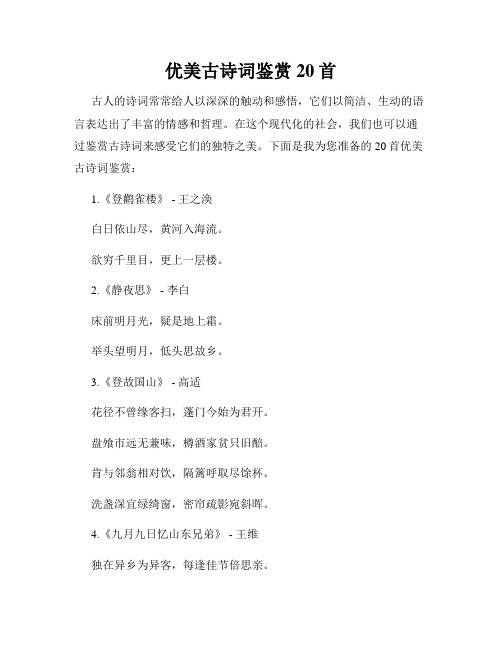 优美古诗词鉴赏 20 首

古人的诗词常常给人以深深的触动和感悟，它们以简洁、生动的语言表达出了丰富的情感和哲理。在这个现代化的社会，我们也可以通过鉴赏古诗词来感受它们的独特之美。下面是我为您准备的 20 首优美古诗词鉴赏：

1.《登鹳雀楼》 - 王之涣

白日依山尽，黄河入海流。

欲穷千里目，更上一层楼。

2.《静夜思》 - 李白

床前明月光，疑是地上霜。

举头望明月，低头思故乡。

3.《登故国山》 - 高适

花径不曾缘客扫，蓬门今始为君开。

盘飧市远无兼味，樽酒家贫只旧醅。

肯与邻翁相对饮，隔篱呼取尽馀杯。

洗盏深宜绿绮窗，密帘疏影宛斜晖。

4.《九月九日忆山东兄弟》 - 王维

独在异乡为异客，每逢佳节倍思亲。